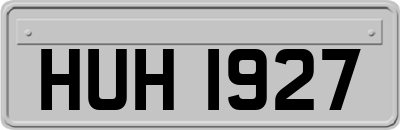 HUH 1927